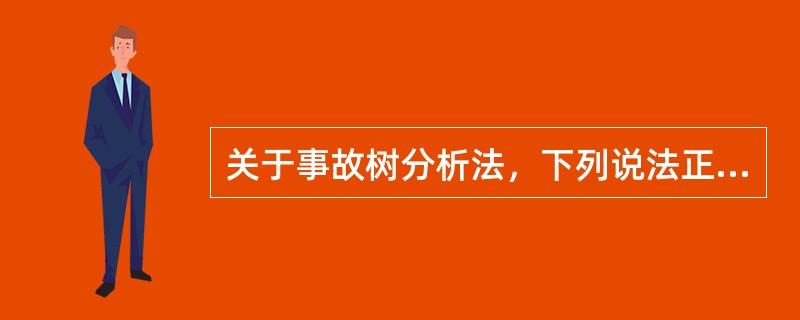 关于事故树分析法，下列说法正...